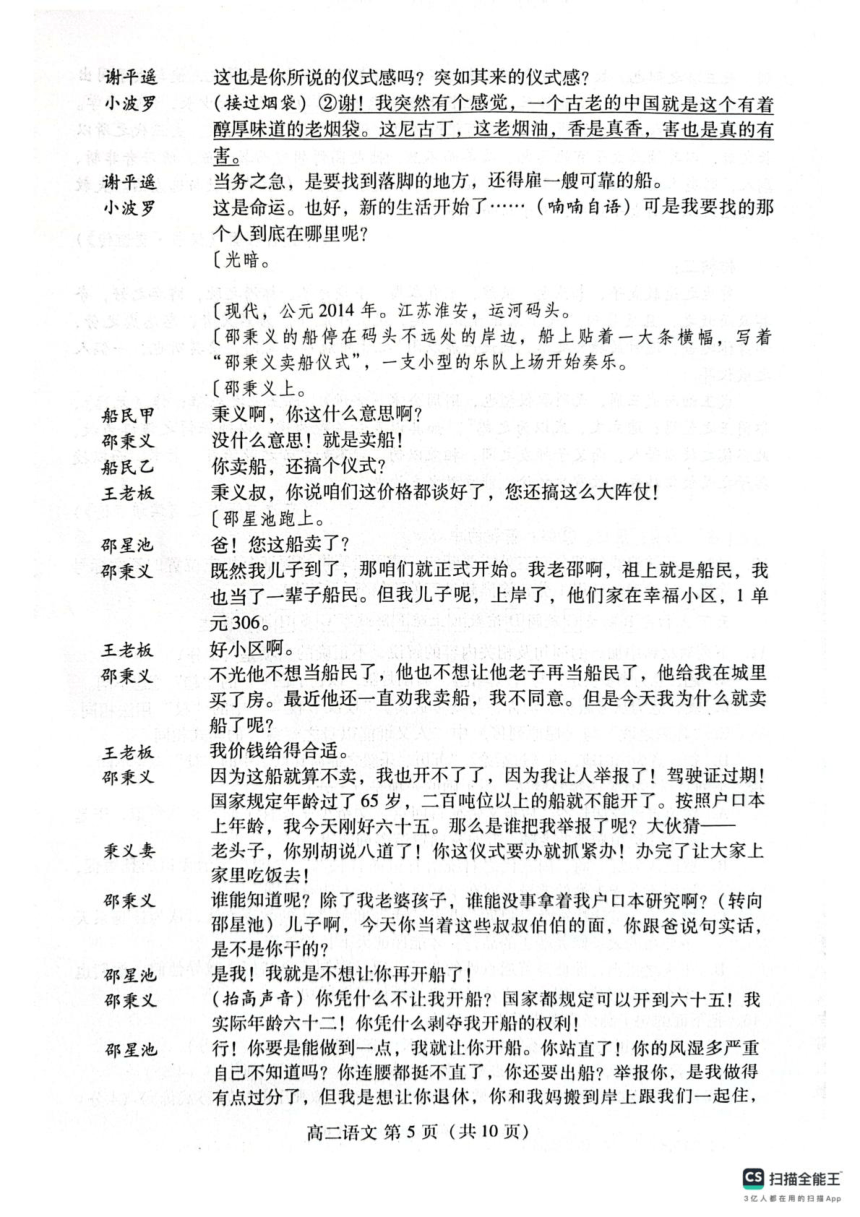 谢平遥　这也是你所说的仪式感吗？突如其来的仪式感？

小波罗　（接过烟袋）②谢！我突然有个感觉，一个古老的中国就是这个有着醇厚味道的老烟袋。这尼古丁，这老烟油，香是真香，害也是真的有害。

谢平遥　当务之急，是要找到落脚的地方，还得雇一艘可靠的船。

小波罗　这是命运。也好，新的生活开始了……（喃喃自语）可是我要找的那个人到底在哪里呢？

〔光暗。

〔现代，公元2014年。江苏淮安，运河码头。

〔邵秉义的船停在码头不远处的岸边，船上贴着一大条横幅，写着“邵秉义卖船仪式”，一支小型的乐队上场开始奏乐。

〔邵秉义上。

船民甲　秉义啊，你这什么意思啊？

邵秉义　没什么意思！就是卖船！

船民乙　你卖船，还搞个仪式？

王老板　秉义叔，你说咱们这价格都谈好了，您还搞这么大阵仗！

〔邵星池跑上。

邵星池　爸！您这船卖了？

邵秉义　既然我儿子到了，那咱们就正式开始。我老邵啊，祖上就是船民，我也当了一辈子船民。但我儿子呢，上岸了，他们家在幸福小区，1单元306。

王老板　好小区啊。

邵秉义　不光他不想当船民了，他也不想让他老子再当船民了，他给我在城里买了房。最近他还一直劝我卖船，我不同意。但是今天我为什么就卖船了呢？

王老板　我价钱给得合适。

邵秉义　因为这船就算不卖，我也开不了了，因为我让人举报了！驾驶证过期！国家规定年龄过了65岁，二百吨位以上的船就不能开了。按照户口本上年龄，我今天刚好六十五。那么是谁把我举报了呢？大伙猜——

秉义妻　老头子，你别胡说八道了！你这仪式要办就抓紧办！办完了让大家上家里吃饭去！

邵秉义　谁能知道呢？除了我老婆孩子，谁能没事拿着我户口本研究啊？（转向邵星池）儿子啊，今天你当着这些叔叔伯伯的面，你跟爸说句实话，是不是你干的？

邵星池　是我！我就是不想让你再开船了！

邵秉义　（抬高声音）你凭什么不让我开船？国家都规定可以开到六十五！我实际年龄六十二！你凭什么剥夺我开船的权利！

邵星池　行！你要是能做到一点，我就让你开船。你站直了！你的风湿多严重自己不知道吗？你连腰都挺不直了，你还要出船？举报你，是我做得有点过分了，但我是想让你退休，你和我妈搬到岸上跟我们一起住，

高二语文 第5页（共10页）

CS 扫描全能王
3亿人都在用的扫描App